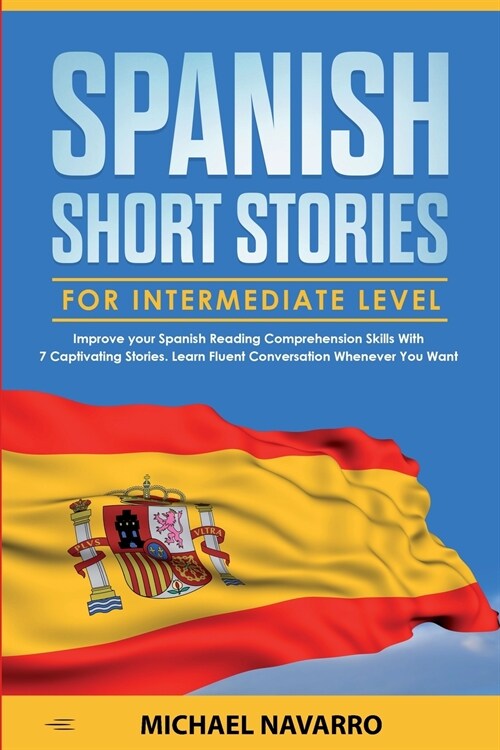 SPANISH SHORT STORIES

FOR INTERMEDIATE LEVEL

Improve your Spanish Reading Comprehension Skills With 7 Captivating Stories. Learn Fluent Conversation Whenever You Want

PLVS VLTRA

MICHAEL NAVARRO